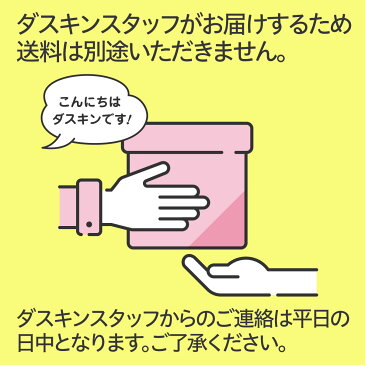 ダスキンスタッフがお届けするため送料は別途いただきません。

こんにちは
ダスキンです！

ダスキンスタッフからのご連絡は平日の日中となります。ご了承ください。